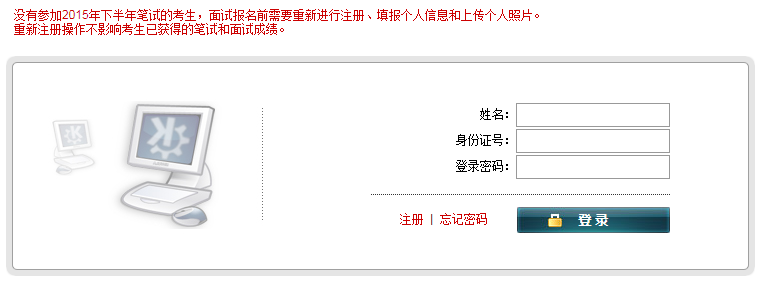 没有参加2015年下半年笔试的考生，面试报名前需要重新进行注册、填报个人信息和上传个人照片。
重新注册操作不影响考生已获得的笔试和面试成绩。

姓名：
身份证号：
登录密码：

注册 | 忘记密码

登录